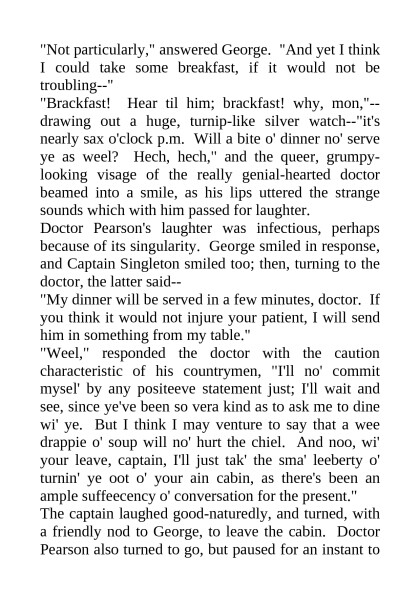 "Not particularly," answered George. "And yet I think I could take some breakfast, if it would not be troubling--"
"Brackfast! Hear til him; brackfast! why, mon,"--drawing out a huge, turnip-like silver watch--"it's nearly sax o'clock p.m. Will a bite o' dinner no' serve ye as weel? Hech, hech," and the queer, grumpy-looking visage of the really genial-hearted doctor beamed into a smile, as his lips uttered the strange sounds which with him passed for laughter.
Doctor Pearson's laughter was infectious, perhaps because of its singularity. George smiled in response, and Captain Singleton smiled too; then, turning to the doctor, the latter said--
"My dinner will be served in a few minutes, doctor. If you think it would not injure your patient, I will send him in something from my table."
"Weel," responded the doctor with the caution characteristic of his countrymen, "I'll no' commit mysel' by any positeeve statement just; I'll wait and see, since ye've been so vera kind as to ask me to dine wi' ye. But I think I may venture to say that a wee drappie o' soup will no' hurt the chiel. And noo, wi' your leave, captain, I'll just tak' the sma' leeberty o' turnin' ye oot o' your ain cabin, as there's been an ample suffeecency o' conversation for the present."
The captain laughed good-naturedly, and turned, with a friendly nod to George, to leave the cabin. Doctor Pearson also turned to go, but paused for an instant to